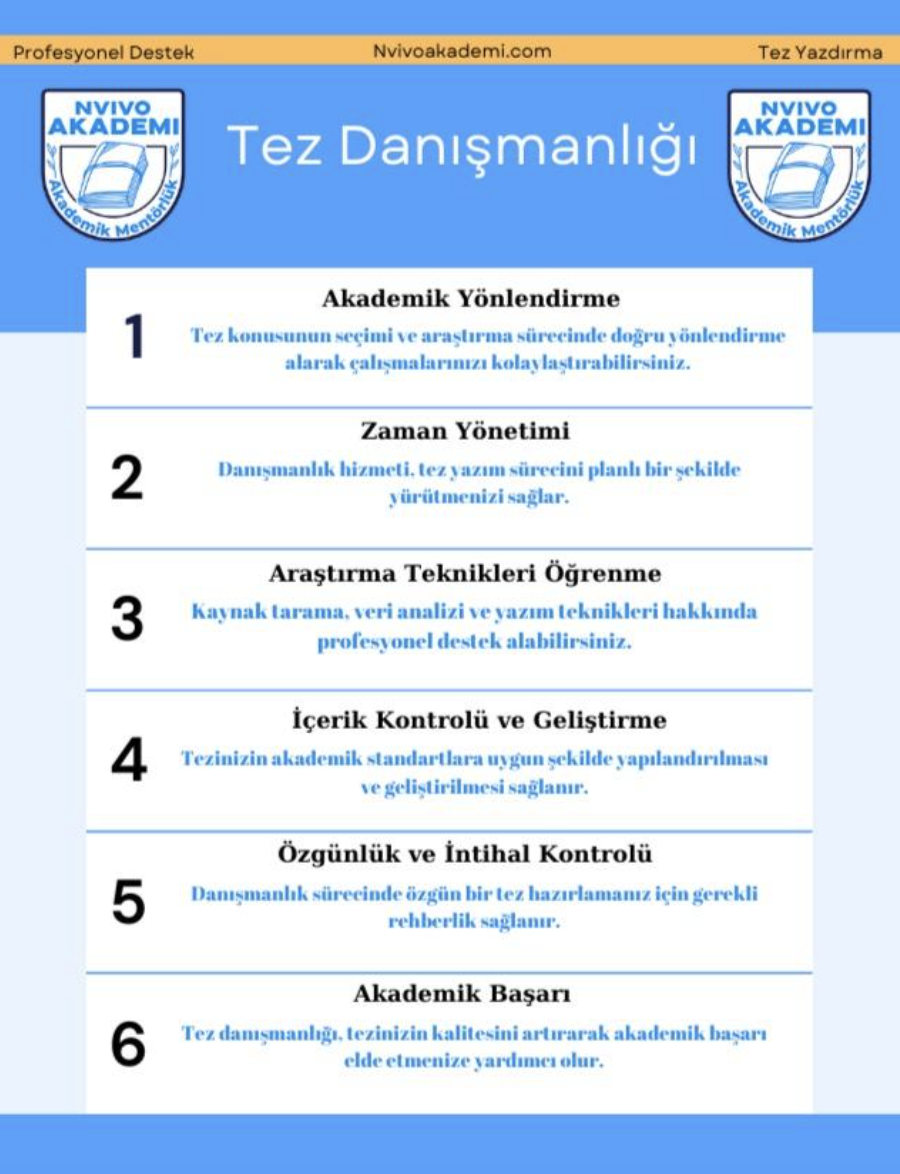 Profesyonel Destek

Nvivoakademi.com

Tez Yazdırma

NVIVO AKADEMI Akademik Mentörlük

Tez Danışmanlığı

NVIVO AKADEMI Akademik Mentörlük

1
Akademik Yönlendirme
Tez konusunun seçimi ve araştırma sürecinde doğru yönlendirme alarak çalışmalarınızı kolaylaştırabilirsiniz.

2
Zaman Yönetimi
Danışmanlık hizmeti, tez yazım sürecini planlı bir şekilde yürütmenizi sağlar.

3
Araştırma Teknikleri Öğrenme
Kaynak tarama, veri analizi ve yazım teknikleri hakkında profesyonel destek alabilirsiniz.

4
İçerik Kontrolü ve Geliştirme
Tezinizin akademik standartlara uygun şekilde yapılandırılması ve geliştirilmesi sağlanır.

5
Özgünlük ve İntihal Kontrolü
Danışmanlık sürecinde özgün bir tez hazırlamanız için gerekli rehberlik sağlanır.

6
Akademik Başarı
Tez danışmanlığı, tezinizin kalitesini artırarak akademik başarı elde etmenize yardımcı olur.